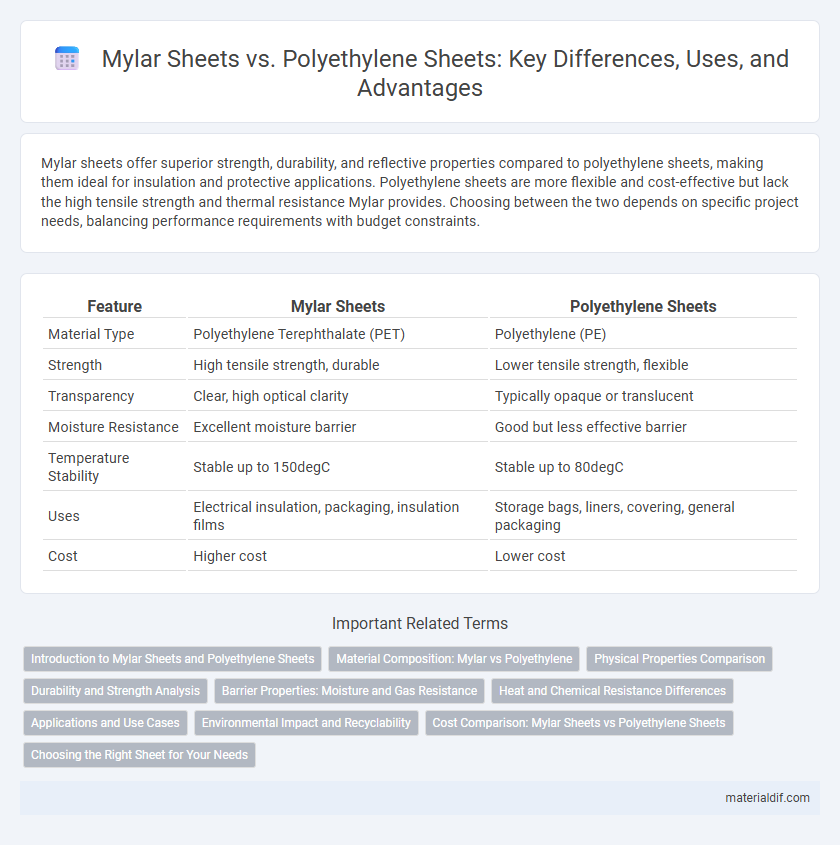 Mylar Sheets vs. Polyethylene Sheets: Key Differences, Uses, and Advantages

Mylar sheets offer superior strength, durability, and reflective properties compared to polyethylene sheets, making them ideal for insulation and protective applications. Polyethylene sheets are more flexible and cost-effective but lack the high tensile strength and thermal resistance Mylar provides. Choosing between the two depends on specific project needs, balancing performance requirements with budget constraints.

| Feature | Mylar Sheets | Polyethylene Sheets |
|---|---|---|
| Material Type | Polyethylene Terephthalate (PET) | Polyethylene (PE) |
| Strength | High tensile strength, durable | Lower tensile strength, flexible |
| Transparency | Clear, high optical clarity | Typically opaque or translucent |
| Moisture Resistance | Excellent moisture barrier | Good but less effective barrier |
| Temperature Stability | Stable up to 150degC | Stable up to 80degC |
| Uses | Electrical insulation, packaging, insulation films | Storage bags, liners, covering, general packaging |
| Cost | Higher cost | Lower cost |

Important Related Terms

Introduction to Mylar Sheets and Polyethylene Sheets
Material Composition: Mylar vs Polyethylene
Physical Properties Comparison
Durability and Strength Analysis
Barrier Properties: Moisture and Gas Resistance
Heat and Chemical Resistance Differences
Applications and Use Cases
Environmental Impact and Recyclability
Cost Comparison: Mylar Sheets vs Polyethylene Sheets
Choosing the Right Sheet for Your Needs

materialdif.com